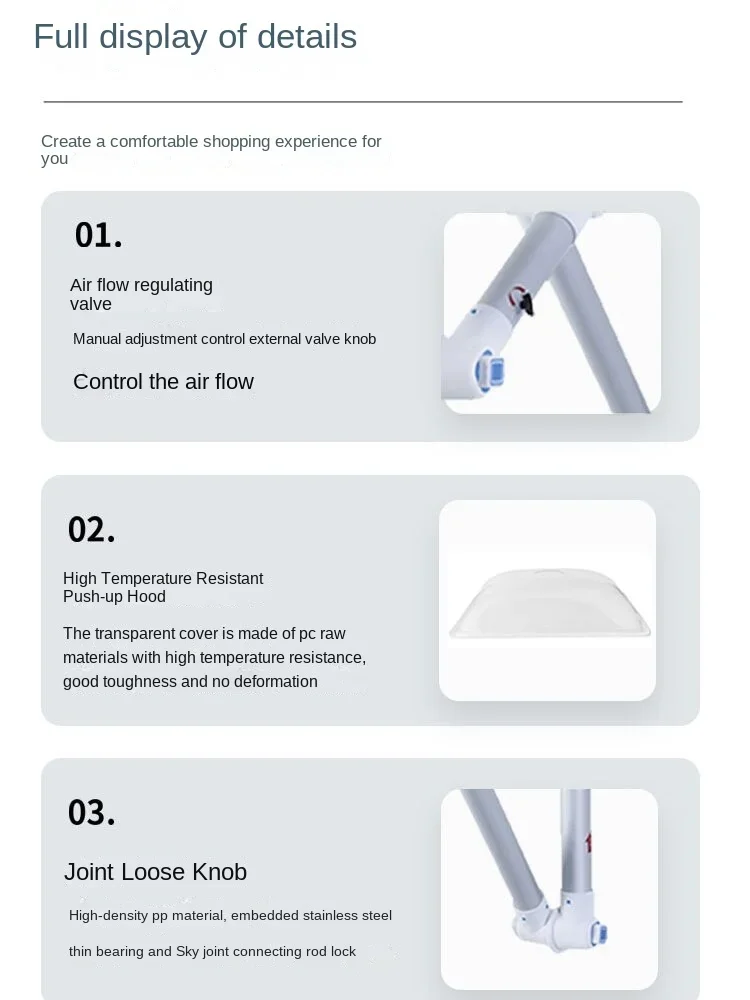 Full display of details

Create a comfortable shopping experience for you

01.

Air flow regulating valve

Manual adjustment control external valve knob

Control the air flow

02.

High Temperature Resistant Push-up Hood

The transparent cover is made of pc raw materials with high temperature resistance, good toughness and no deformation

03.

Joint Loose Knob

High-density pp material, embedded stainless steel thin bearing and Sky joint connecting rod lock